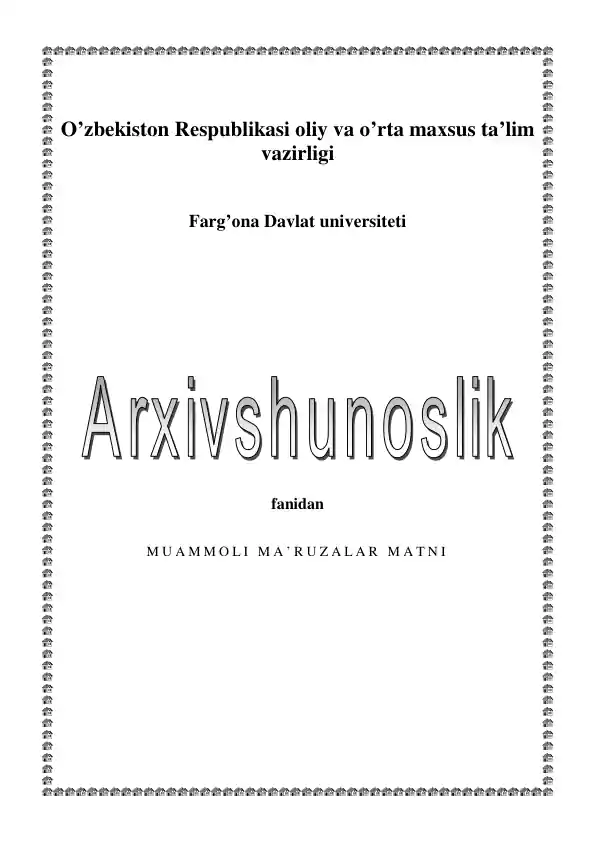 O’zbekiston Respublikasi oliy va o’rta maxsus ta’lim vazirligi

Farg’ona Davlat universiteti

Arxivshunoslik

fanidan

MUAMMOLI MA’RUZALAR MATNI